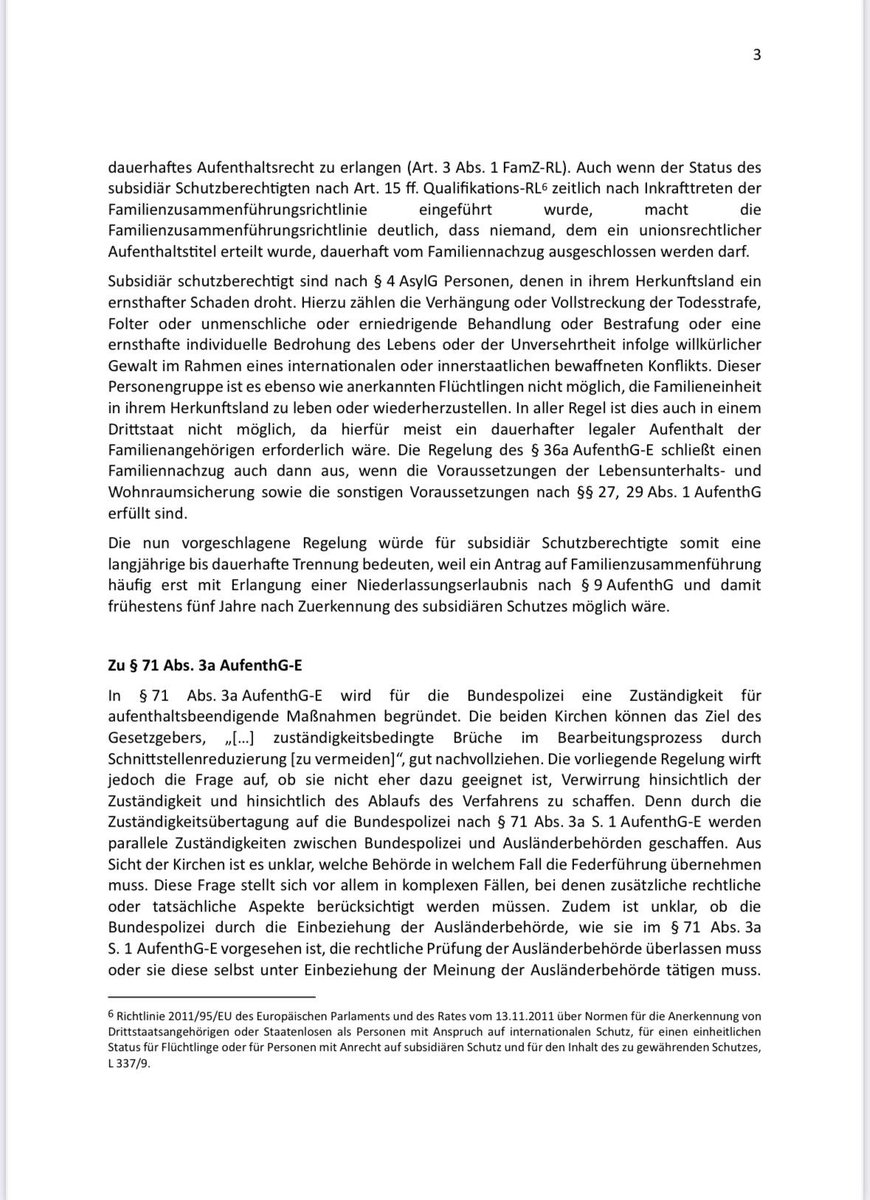 3

dauerhaftes Aufenthaltsrecht zu erlangen (Art. 3 Abs. 1 FamZ-RL). Auch wenn der Status des subsidiär Schutzberechtigten nach Art. 15 ff. Qualifikations-RL$^6$ zeitlich nach Inkrafttreten der Familienzusammenführungsrichtlinie eingeführt wurde, macht die Familienzusammenführungsrichtlinie deutlich, dass niemand, dem ein unionsrechtlicher Aufenthaltstitel erteilt wurde, dauerhaft vom Familiennachzug ausgeschlossen werden darf.

Subsidiär schutzberechtigt sind nach § 4 AsylG Personen, denen in ihrem Herkunftsland ein ernsthafter Schaden droht. Hierzu zählen die Verhängung oder Vollstreckung der Todesstrafe, Folter oder unmenschliche oder erniedrigende Behandlung oder Bestrafung oder eine ernsthafte individuelle Bedrohung des Lebens oder der Unversehrtheit infolge willkürlicher Gewalt im Rahmen eines internationalen oder innerstaatlichen bewaffneten Konflikts. Dieser Personengruppe ist es ebenso wie anerkannten Flüchtlingen nicht möglich, die Familieneinheit in ihrem Herkunftsland zu leben oder wiederherzustellen. In aller Regel ist dies auch in einem Drittstaat nicht möglich, da hierfür meist ein dauerhafter legaler Aufenthalt der Familienangehörigen erforderlich wäre. Die Regelung des § 36a AufenthG-E schließt einen Familiennachzug auch dann aus, wenn die Voraussetzungen der Lebensunterhalts- und Wohnraumsicherung sowie die sonstigen Voraussetzungen nach §§ 27, 29 Abs. 1 AufenthG erfüllt sind.

Die nun vorgeschlagene Regelung würde für subsidiär Schutzberechtigte somit eine langjährige bis dauerhafte Trennung bedeuten, weil ein Antrag auf Familienzusammenführung häufig erst mit Erlangung einer Niederlassungserlaubnis nach § 9 AufenthG und damit frühestens fünf Jahre nach Zuerkennung des subsidiären Schutzes möglich wäre.

Zu § 71 Abs. 3a AufenthG-E

In § 71 Abs. 3a AufenthG-E wird für die Bundespolizei eine Zuständigkeit für aufenthaltsbeendigende Maßnahmen begründet. Die beiden Kirchen können das Ziel des Gesetzgebers, „[…] zuständigkeitsbedingte Brüche im Bearbeitungsprozess durch Schnittstellenreduzierung [zu vermeiden]“, gut nachvollziehen. Die vorliegende Regelung wirft jedoch die Frage auf, ob sie nicht eher dazu geeignet ist, Verwirrung hinsichtlich der Zuständigkeit und hinsichtlich des Ablaufs des Verfahrens zu schaffen. Denn durch die Zuständigkeitsübertagung auf die Bundespolizei nach § 71 Abs. 3a S. 1 AufenthG-E werden parallele Zuständigkeiten zwischen Bundespolizei und Ausländerbehörden geschaffen. Aus Sicht der Kirchen ist es unklar, welche Behörde in welchem Fall die Federführung übernehmen muss. Diese Frage stellt sich vor allem in komplexen Fällen, bei denen zusätzliche rechtliche oder tatsächliche Aspekte berücksichtigt werden müssen. Zudem ist unklar, ob die Bundespolizei durch die Einbeziehung der Ausländerbehörde, wie sie im § 71 Abs. 3a S. 1 AufenthG-E vorgesehen ist, die rechtliche Prüfung der Ausländerbehörde überlassen muss oder sie diese selbst unter Einbeziehung der Meinung der Ausländerbehörde tätigen muss.

$^6$ Richtlinie 2011/95/EU des Europäischen Parlaments und des Rates vom 13.11.2011 über Normen für die Anerkennung von Drittstaatsangehörigen oder Staatenlosen als Personen mit Anspruch auf internationalen Schutz, für einen einheitlichen Status für Flüchtlinge oder für Personen mit Anrecht auf subsidiären Schutz und für den Inhalt des zu gewährenden Schutzes, L 337/9.